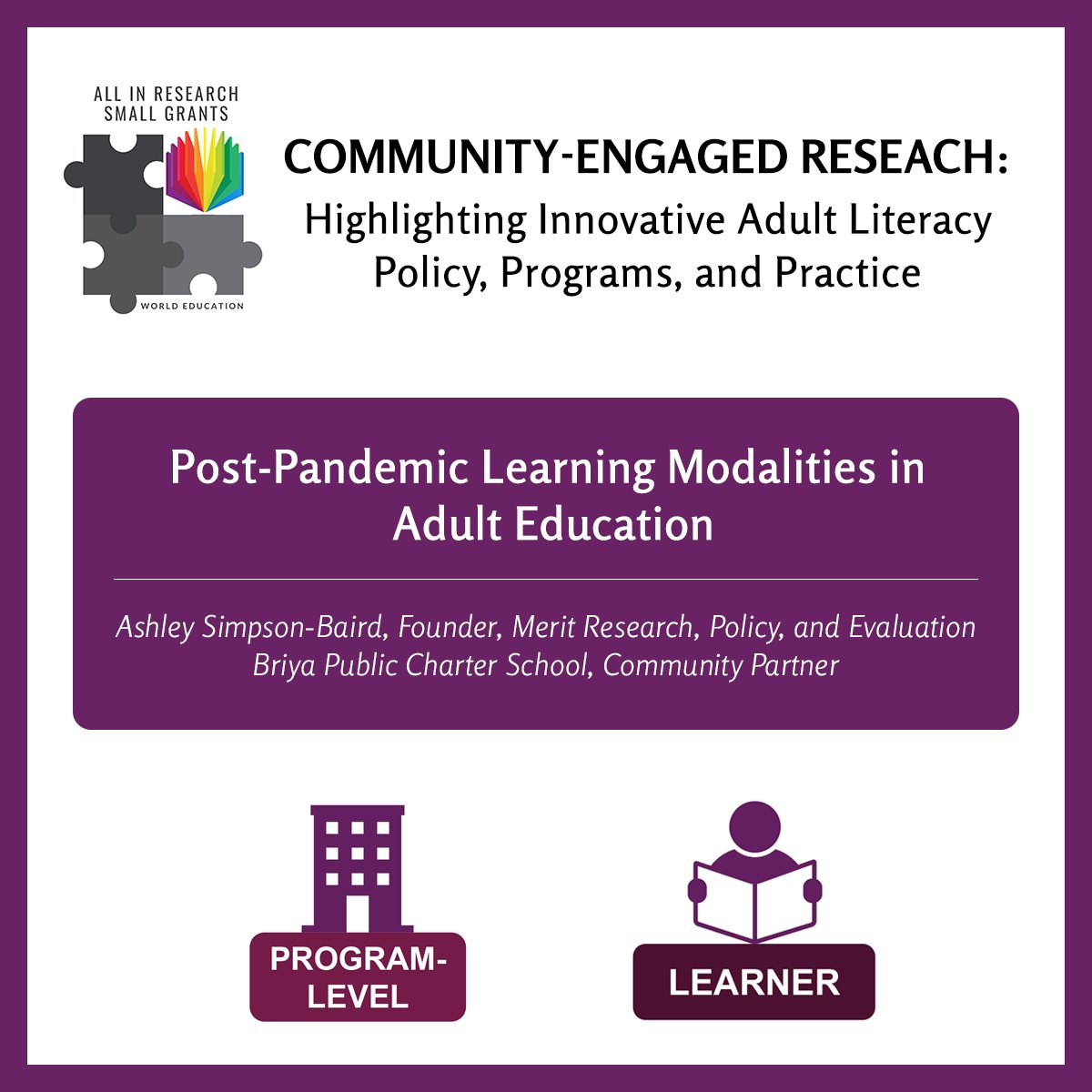 ALL IN RESEARCH
SMALL GRANTS

WORLD EDUCATION

COMMUNITY-ENGAGED RESEACH:
Highlighting Innovative Adult Literacy Policy, Programs, and Practice

Post-Pandemic Learning Modalities in Adult Education

Ashley Simpson-Baird, Founder, Merit Research, Policy, and Evaluation
Briya Public Charter School, Community Partner

PROGRAM-LEVEL

LEARNER